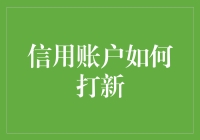 信用账户如何打新